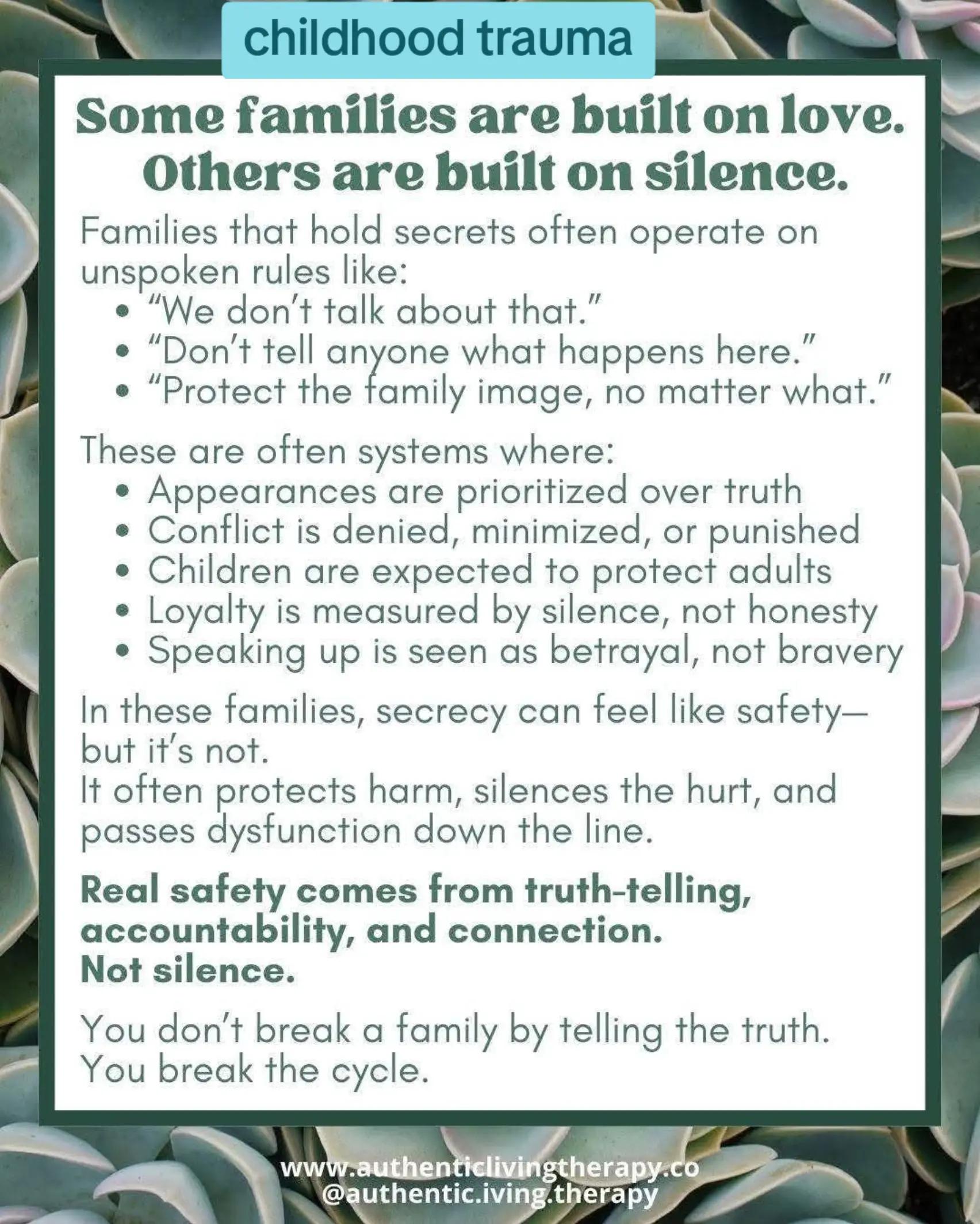 childhood trauma

Some families are built on love. Others are built on silence.

Families that hold secrets often operate on unspoken rules like:
• "We don't talk about that."
• "Don't tell anyone what happens here."
• "Protect the family image, no matter what."

These are often systems where:
• Appearances are prioritized over truth
• Conflict is denied, minimized, or punished
• Children are expected to protect adults
• Loyalty is measured by silence, not honesty
• Speaking up is seen as betrayal, not bravery

In these families, secrecy can feel like safety—but it's not.
It often protects harm, silences the hurt, and passes dysfunction down the line.

Real safety comes from truth-telling, accountability, and connection.
Not silence.

You don't break a family by telling the truth.
You break the cycle.

www.authenticlivingtherapy.co
@authentic.iving.therapy